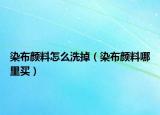 染布颜料怎么洗掉（染布颜料哪里买）